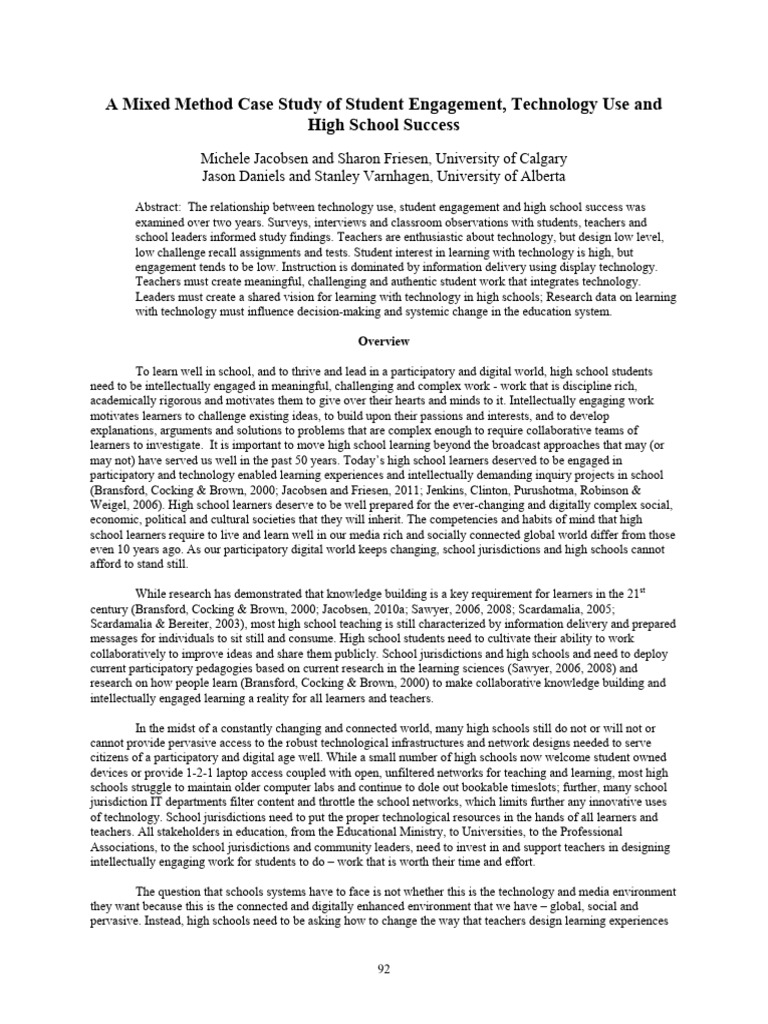 A Mixed Method Case Study of Student Engagement, Technology Use and High School Success

Michele Jacobsen and Sharon Friesen, University of Calgary
Jason Daniels and Stanley Varnhagen, University of Alberta

Abstract: The relationship between technology use, student engagement and high school success was examined over two years. Surveys, interviews and classroom observations with students, teachers and school leaders informed study findings. Teachers are enthusiastic about technology, but design low level, low challenge recall assignments and tests. Student interest in learning with technology is high, but engagement tends to be low. Instruction is dominated by information delivery using display technology. Teachers must create meaningful, challenging and authentic student work that integrates technology. Leaders must create a shared vision for learning with technology in high schools; Research data on learning with technology must influence decision-making and systemic change in the education system.

Overview

To learn well in school, and to thrive and lead in a participatory and digital world, high school students need to be intellectually engaged in meaningful, challenging and complex work - work that is discipline rich, academically rigorous and motivates them to give over their hearts and minds to it. Intellectually engaging work motivates learners to challenge existing ideas, to build upon their passions and interests, and to develop explanations, arguments and solutions to problems that are complex enough to require collaborative teams of learners to investigate. It is important to move high school learning beyond the broadcast approaches that may (or may not) have served us well in the past 50 years. Today's high school learners deserved to be engaged in participatory and technology enabled learning experiences and intellectually demanding inquiry projects in school (Bransford, Cocking & Brown, 2000; Jacobsen and Friesen, 2011; Jenkins, Clinton, Purushotma, Robinson & Weigel, 2006). High school learners deserve to be well prepared for the ever-changing and digitally complex social, economic, political and cultural societies that they will inherit. The competencies and habits of mind that high school learners require to live and learn well in our media rich and socially connected global world differ from those even 10 years ago. As our participatory digital world keeps changing, school jurisdictions and high schools cannot afford to stand still.

While research has demonstrated that knowledge building is a key requirement for learners in the 21$^{st}$ century (Bransford, Cocking & Brown, 2000; Jacobsen, 2010a; Sawyer, 2006, 2008; Scardamalia, 2005; Scardamalia & Bereiter, 2003), most high school teaching is still characterized by information delivery and prepared messages for individuals to sit still and consume. High school students need to cultivate their ability to work collaboratively to improve ideas and share them publicly. School jurisdictions and high schools and need to deploy current participatory pedagogies based on current research in the learning sciences (Sawyer, 2006, 2008) and research on how people learn (Bransford, Cocking & Brown, 2000) to make collaborative knowledge building and intellectually engaged learning a reality for all learners and teachers.

In the midst of a constantly changing and connected world, many high schools still do not or will not or cannot provide pervasive access to the robust technological infrastructures and network designs needed to serve citizens of a participatory and digital age well. While a small number of high schools now welcome student owned devices or provide 1-2-1 laptop access coupled with open, unfiltered networks for teaching and learning, most high schools struggle to maintain older computer labs and continue to dole out bookable timeslots; further, many school jurisdiction IT departments filter content and throttle the school networks, which limits further any innovative uses of technology. School jurisdictions need to put the proper technological resources in the hands of all learners and teachers. All stakeholders in education, from the Educational Ministry, to Universities, to the Professional Associations, to the school jurisdictions and community leaders, need to invest in and support teachers in designing intellectually engaging work for students to do – work that is worth their time and effort.

The question that schools systems have to face is not whether this is the technology and media environment they want because this is the connected and digitally enhanced environment that we have – global, social and pervasive. Instead, high schools need to be asking how to change the way that teachers design learning experiences

92